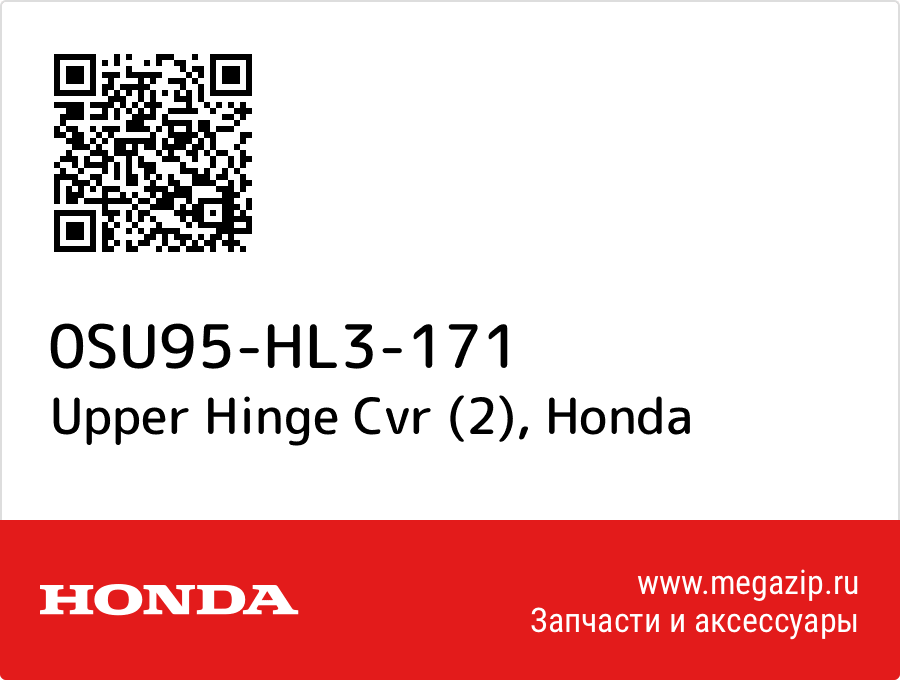 0SU95-HL3-171
Upper Hinge Cvr (2), Honda

HONDA

www.megazip.ru
Запчасти и аксессуары